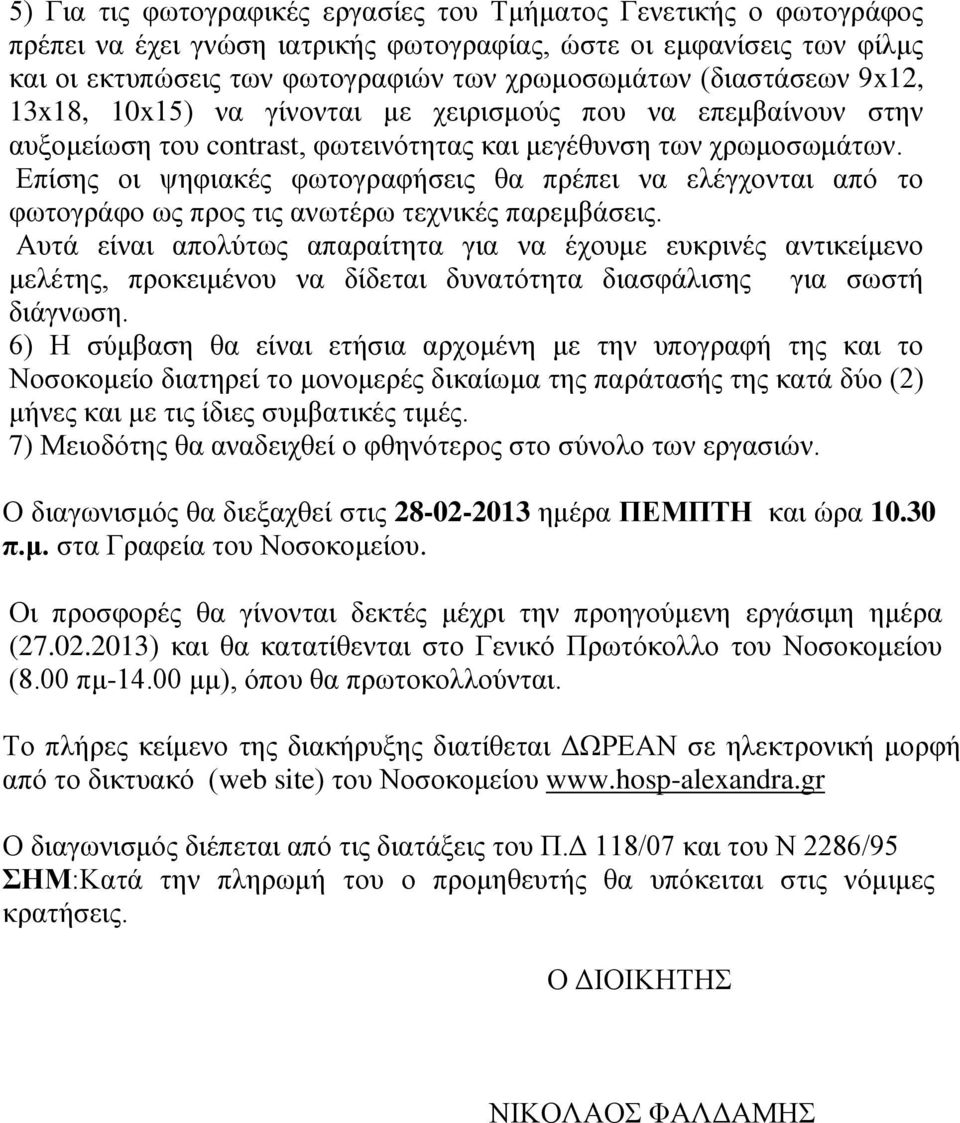 5) Για τις φωτογραφικές εργασίες του Τμήματος Γενετικής ο φωτογράφος πρέπει να έχει γνώση ιατρικής φωτογραφίας, ώστε οι εμφανίσεις των φίλμς και οι εκτυπώσεις των φωτογραφιών των χρωμοσωμάτων (διαστάσεων 9x12, 13x18, 10x15) να γίνονται με χειρισμούς που να επεμβαίνουν στην αυξομείωση του contrast, φωτεινότητας και μεγέθυνση των χρωμοσωμάτων.
Επίσης οι ψηφιακές φωτογραφήσεις θα πρέπει να ελέγχονται από το φωτογράφο ως προς τις ανωτέρω τεχνικές παρεμβάσεις.
Αυτά είναι απολύτως απαραίτητα για να έχουμε ευκρινές αντικείμενο μελέτης, προκειμένου να δίδεται δυνατότητα διασφάλισης για σωστή διάγνωση.
6) Η σύμβαση θα είναι ετήσια αρχομένη με την υπογραφή της και το Νοσοκομείο διατηρεί το μονομερές δικαίωμα της παράτασής της κατά δύο (2) μήνες και με τις ίδιες συμβατικές τιμές.
7) Μειοδότης θα αναδειχθεί ο φθηνότερος στο σύνολο των εργασιών.

Ο διαγωνισμός θα διεξαχθεί στις 28-02-2013 ημέρα ΠΕΜΠΤΗ και ώρα 10.30 π.μ. στα Γραφεία του Νοσοκομείου.

Οι προσφορές θα γίνονται δεκτές μέχρι την προηγούμενη εργάσιμη ημέρα (27.02.2013) και θα κατατίθενται στο Γενικό Πρωτόκολλο του Νοσοκομείου (8.00 πμ-14.00 μμ), όπου θα πρωτοκολλούνται.

Το πλήρες κείμενο της διακήρυξης διατίθεται ΔΩΡΕΑΝ σε ηλεκτρονική μορφή από το δικτυακό (web site) του Νοσοκομείου www.hosp-alexandra.gr

Ο διαγωνισμός διέπεται από τις διατάξεις του Π.Δ 118/07 και του Ν 2286/95
ΣΗΜ:Κατά την πληρωμή του ο προμηθευτής θα υπόκειται στις νόμιμες κρατήσεις.

Ο ΔΙΟΙΚΗΤΗΣ

ΝΙΚΟΛΑΟΣ ΦΑΛΔΑΜΗΣ